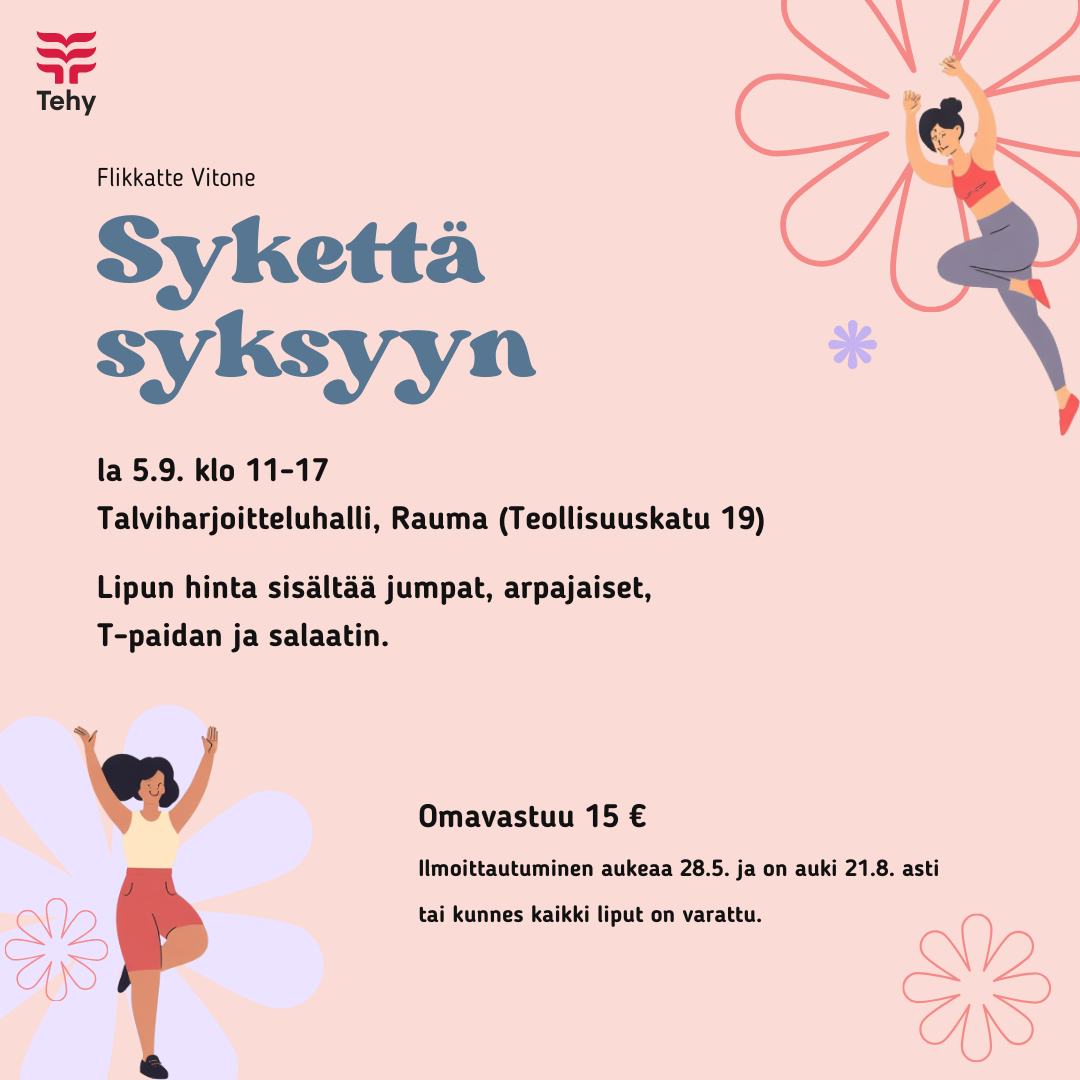 Tehy

Flikkatte Vitone

Sykettä syksyyn

la 5.9. klo 11-17
Talviharjoitteluhalli, Rauma (Teollisuuskatu 19)

Lipun hinta sisältää jumpat, arpajaiset, T-paidan ja salaatin.

Omavastuu 15 €

Ilmoittautuminen aukeaa 28.5. ja on auki 21.8. asti tai kunnes kaikki liput on varattu.